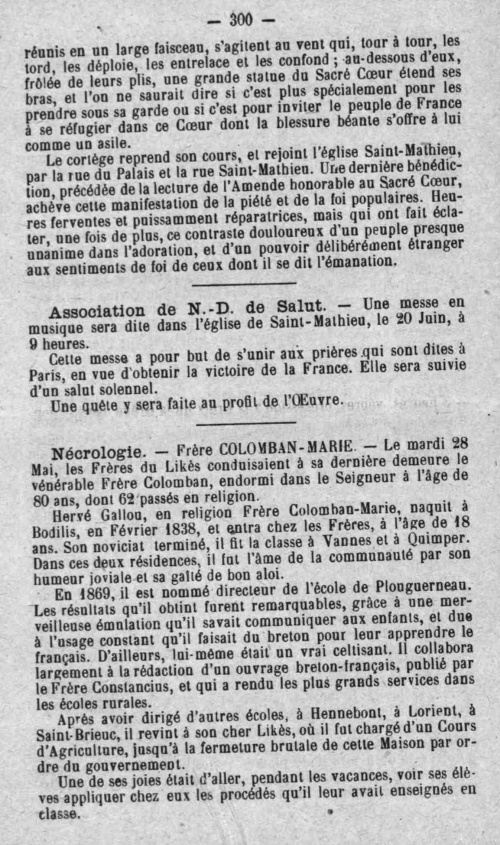 — 300 —

réunis en un large faisceau, s'agitent au vent qui, tour à tour, les tord, les déploie, les entrelace et les confond ; au-dessous d'eux, frôlée de leurs plis, une grande statue du Sacré Cœur étend ses bras, et l'on ne saurait dire si c'est plus spécialement pour les prendre sous sa garde ou si c'est pour inviter le peuple de France à se réfugier dans ce Cœur dont la blessure béante s'offre à lui comme un asile.

Le cortège reprend son cours, et rejoint l'église Saint-Mathieu, par la rue du Palais et la rue Saint-Mathieu. Une dernière bénédiction, précédée de la lecture de l'Amende honorable au Sacré Cœur, achève cette manifestation de la piété et de la foi populaires. Heures ferventes et puissamment réparatrices, mais qui ont fait éclater, une fois de plus, ce contraste douloureux d'un peuple presque unanime dans l'adoration, et d'un pouvoir délibérément étranger aux sentiments de foi de ceux dont il se dit l'émanation.

Association de N.-D. de Salut. — Une messe en musique sera dite dans l'église de Saint-Mathieu, le 20 Juin, à 9 heures.

Cette messe a pour but de s'unir aux prières qui sont dites à Paris, en vue d'obtenir la victoire de la France. Elle sera suivie d'un salut solennel.

Une quête y sera faite au profit de l'Œuvre.

Nécrologie. — Frère COLOMBAN-MARIE. — Le mardi 28 Mai, les Frères du Likès conduisaient à sa dernière demeure le vénérable Frère Colomban, endormi dans le Seigneur à l'âge de 80 ans, dont 62 passés en religion.

Hervé Gallou, en religion Frère Colomban-Marie, naquit à Bodilis, en Février 1838, et entra chez les Frères, à l'âge de 18 ans. Son noviciat terminé, il fit la classe à Vannes et à Quimper. Dans ces deux résidences, il fut l'âme de la communauté par son humeur joviale et sa gaîté de bon aloi.

En 1869, il est nommé directeur de l'école de Plouguerneau. Les résultats qu'il obtint furent remarquables, grâce à une merveilleuse émulation qu'il savait communiquer aux enfants, et due à l'usage constant qu'il faisait du breton pour leur apprendre le français. D'ailleurs, lui-même était un vrai celtisant. Il collabora largement à la rédaction d'un ouvrage breton-français, publié par le Frère Constancius, et qui a rendu les plus grands services dans les écoles rurales.

Après avoir dirigé d'autres écoles, à Hennebont, à Lorient, à Saint-Brieuc, il revint à son cher Likès, où il fut chargé d'un Cours d'Agriculture, jusqu'à la fermeture brutale de cette Maison par ordre du gouvernement.

Une de ses joies était d'aller, pendant les vacances, voir ses élèves appliquer chez eux les procédés qu'il leur avait enseignés en classe.